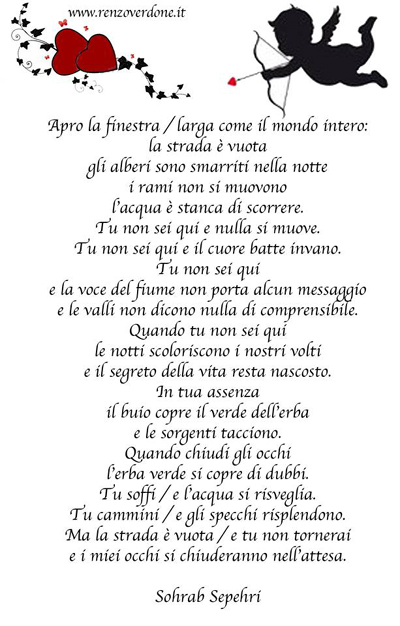 www.renzoverdone.it

Apro la finestra / larga come il mondo intero:
la strada è vuota
gli alberi sono smarriti nella notte
i rami non si muovono
l'acqua è stanca di scorrere.
Tu non sei qui e nulla si muove.
Tu non sei qui e il cuore batte invano.
Tu non sei qui
e la voce del fiume non porta alcun messaggio
e le valli non dicono nulla di comprensibile.
Quando tu non sei qui
le notti scoloriscono i nostri volti
e il segreto della vita resta nascosto.
In tua assenza
il buio copre il verde dell'erba
e le sorgenti tacciono.
Quando chiudi gli occhi
l'erba verde si copre di dubbi.
Tu soffi / e l'acqua si risveglia.
Tu cammini / e gli specchi risplendono.
Ma la strada è vuota / e tu non tornerai
e i miei occhi si chiuderanno nell'attesa.

Sohrab Sepehri